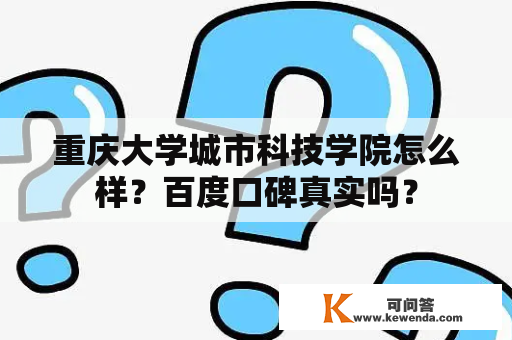 重庆大学城市科技学院怎么样？百度口碑真实吗？

K 可问答
www.kewenda.com